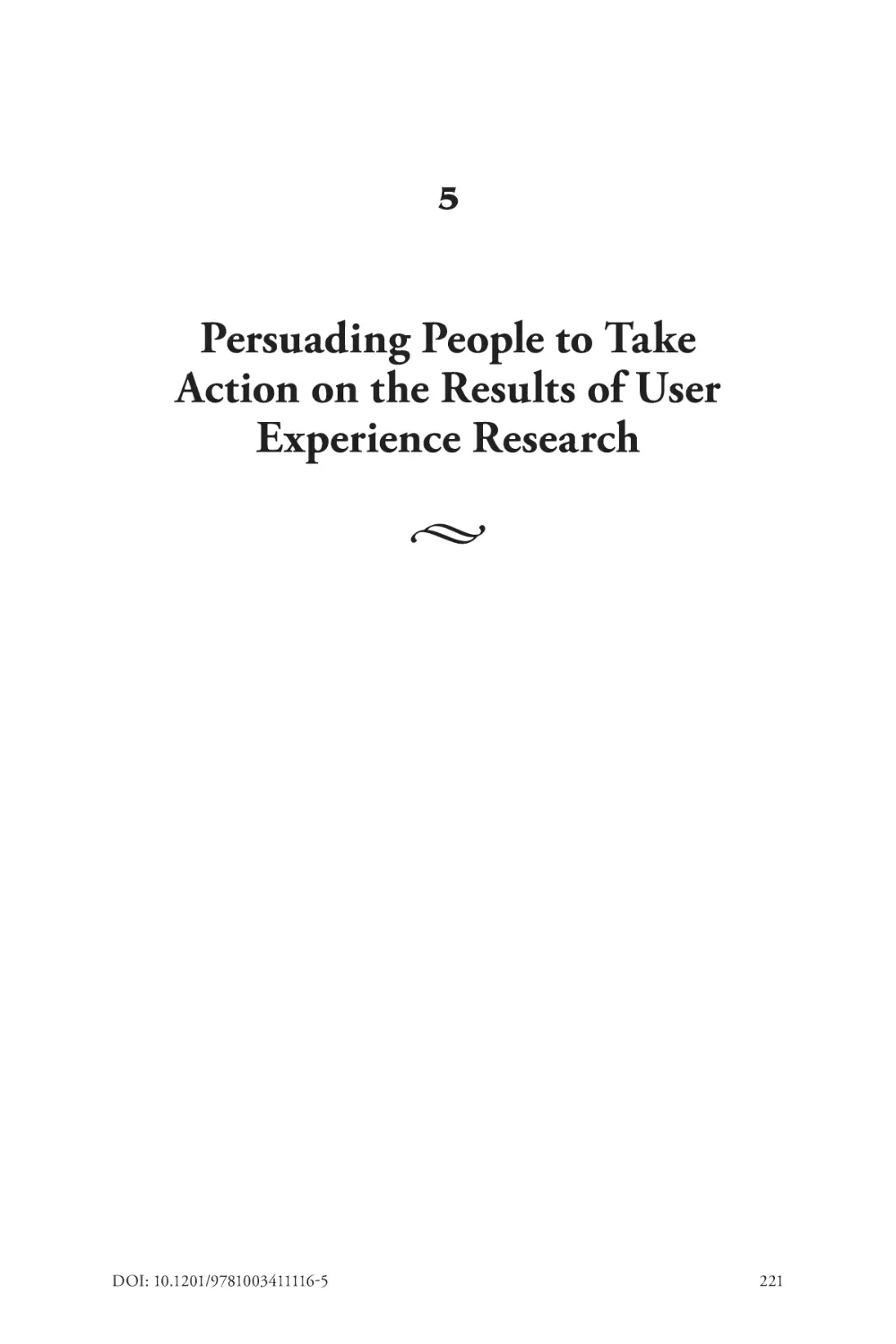 5

Persuading People to Take Action on the Results of User Experience Research

DOI: 10.1201/9781003411116-5

221